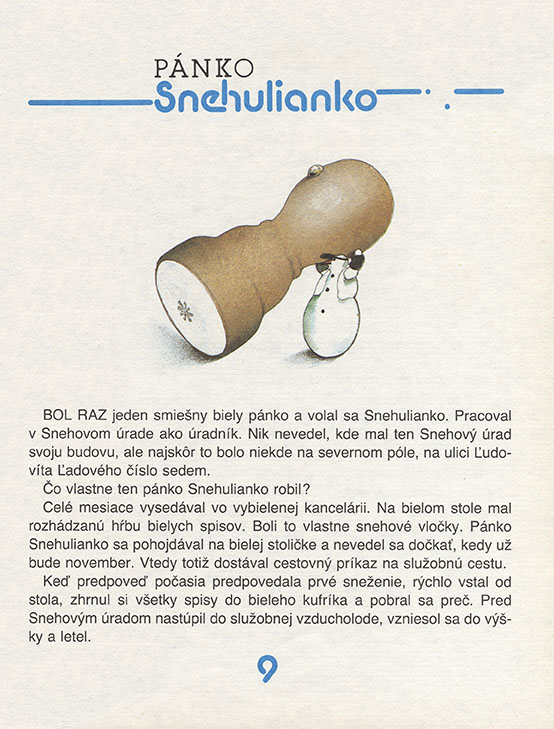 PÁNKO
Snehulianko

BOL RAZ jeden smiešny biely pánko a volal sa Snehulianko. Pracoval v Snehovom úrade ako úradník. Nik nevedel, kde mal ten Snehový úrad svoju budovu, ale najskôr to bolo niekde na severnom póle, na ulici Ľudovíta Ľadového číslo sedem.

Čo vlastne ten pánko Snehulianko robil?

Celé mesiace vysedával vo vybielenej kancelárii. Na bielom stole mal rozhádzanú hŕbu bielych spisov. Boli to vlastne snehové vločky. Pánko Snehulianko sa pohojdával na bielej stoličke a nevedel sa dočkať, kedy už bude november. Vtedy totiž dostával cestovný príkaz na služobnú cestu.

Keď predpoveď počasia predpovedala prvé sneženie, rýchlo vstal od stola, zhrnul si všetky spisy do bieleho kufríka a pobral sa preč. Pred Snehovým úradom nastúpil do služobnej vzducholode, vzniesol sa do výšky a letel.

9